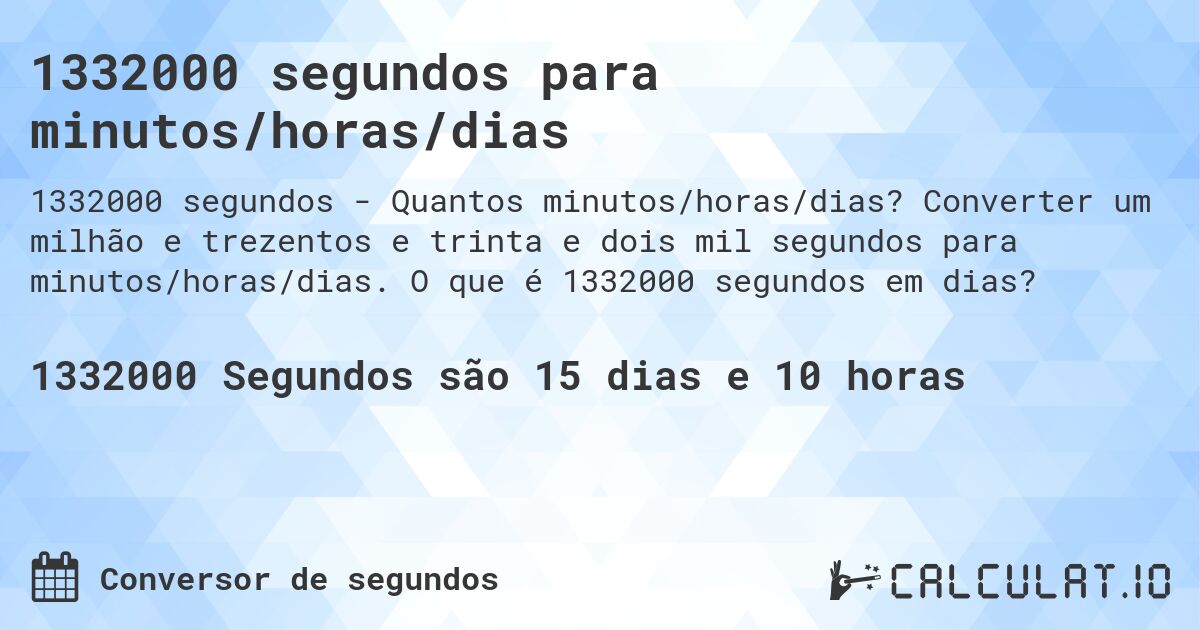 1332000 segundos para minutos/horas/dias

1332000 segundos - Quantos minutos/horas/dias? Converter um milhão e trezentos e trinta e dois mil segundos para minutos/horas/dias. O que é 1332000 segundos em dias?

1332000 Segundos são 15 dias e 10 horas

Conversor de segundos

CALCULAT.IO